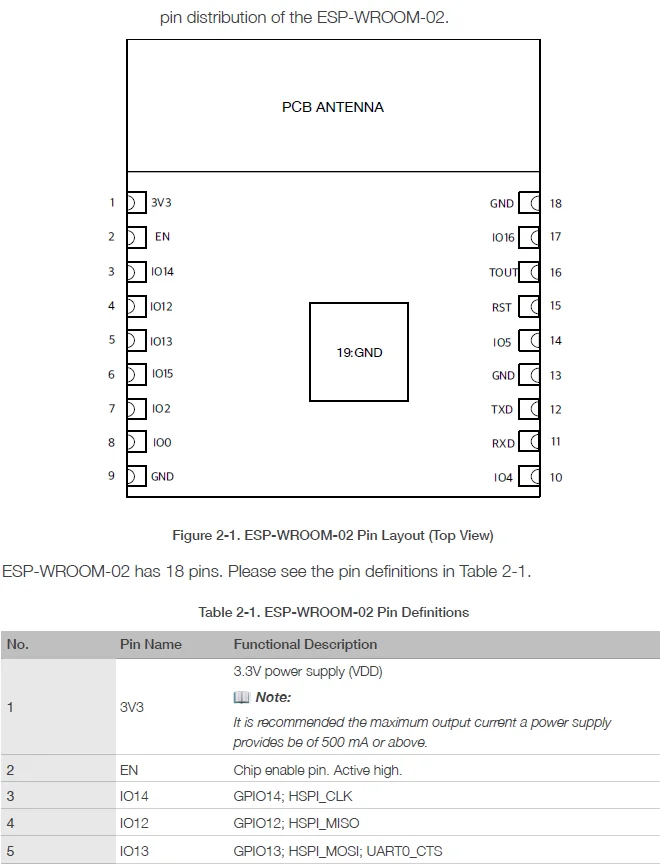 pin distribution of the ESP-WROOM-02.

PCB ANTENNA

1 3V3
2 EN
3 IO14
4 IO12
5 IO13
6 IO15
7 IO2
8 IO0
9 GND

19:GND

GND 18
IO16 17
TOUT 16
RST 15
IO5 14
GND 13
TXD 12
RXD 11
IO4 10

Figure 2-1. ESP-WROOM-02 Pin Layout (Top View)

ESP-WROOM-02 has 18 pins. Please see the pin definitions in Table 2-1.

Table 2-1. ESP-WROOM-02 Pin Definitions

| No. | Pin Name | Functional Description |
|---|---|---|
| 1 | 3V3 | 3.3V power supply (VDD) Note: It is recommended the maximum output current a power supply provides be of 500 mA or above. |
| 2 | EN | Chip enable pin. Active high. |
| 3 | IO14 | GPIO14; HSPI_CLK |
| 4 | IO12 | GPIO12; HSPI_MISO |
| 5 | IO13 | GPIO13; HSPI_MOSI; UART0_CTS |